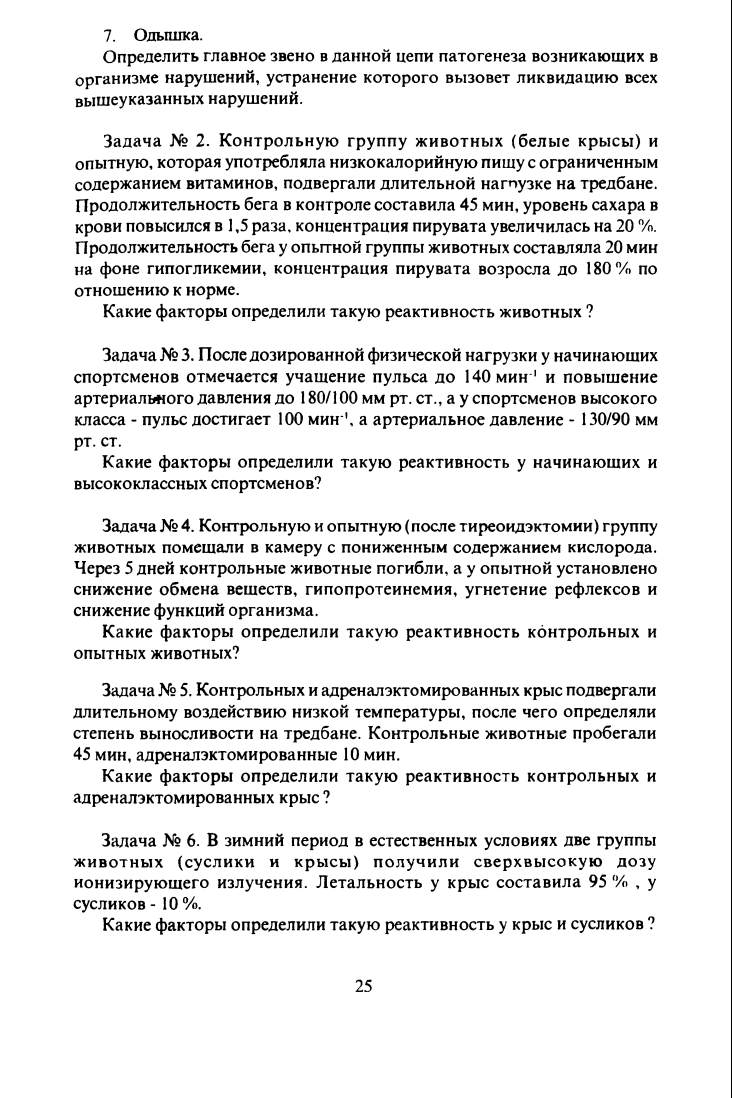 7. Одышка.

Определить главное звено в данной цепи патогенеза возникающих в организме нарушений, устранение которого вызовет ликвидацию всех вышеуказанных нарушений.

Задача № 2. Контрольную группу животных (белые крысы) и опытную, которая употребляла низкокалорийную пищу с ограниченным содержанием витаминов, подвергали длительной нагрузке на тредбане. Продолжительность бега в контроле составила 45 мин, уровень сахара в крови повысился в 1,5 раза, концентрация пирувата увеличилась на 20 %. Продолжительность бега у опытной группы животных составляла 20 мин на фоне гипогликемии, концентрация пирувата возросла до 180 % по отношению к норме.

Какие факторы определили такую реактивность животных ?

Задача № 3. После дозированной физической нагрузки у начинающих спортсменов отмечается учащение пульса до 140 мин$^{-1}$ и повышение артериального давления до 180/100 мм рт. ст., а у спортсменов высокого класса - пульс достигает 100 мин$^{-1}$, а артериальное давление - 130/90 мм рт. ст.

Какие факторы определили такую реактивность у начинающих и высококлассных спортсменов?

Задача № 4. Контрольную и опытную (после тиреоидэктомии) группу животных помещали в камеру с пониженным содержанием кислорода. Через 5 дней контрольные животные погибли, а у опытной установлено снижение обмена веществ, гипопротеинемия, угнетение рефлексов и снижение функций организма.

Какие факторы определили такую реактивность контрольных и опытных животных?

Задача № 5. Контрольных и адреналэктомированных крыс подвергали длительному воздействию низкой температуры, после чего определяли степень выносливости на тредбане. Контрольные животные пробегали 45 мин, адреналэктомированные 10 мин.

Какие факторы определили такую реактивность контрольных и адреналэктомированных крыс ?

Задача № 6. В зимний период в естественных условиях две группы животных (суслики и крысы) получили сверхвысокую дозу ионизирующего излучения. Летальность у крыс составила 95 % , у сусликов - 10 %.

Какие факторы определили такую реактивность у крыс и сусликов ?

25